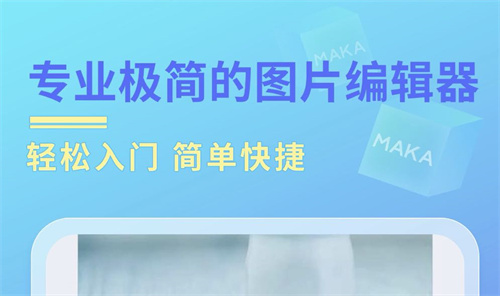 MAKA

专业极简的图片编辑器

MAKA

轻松入门 简单快捷